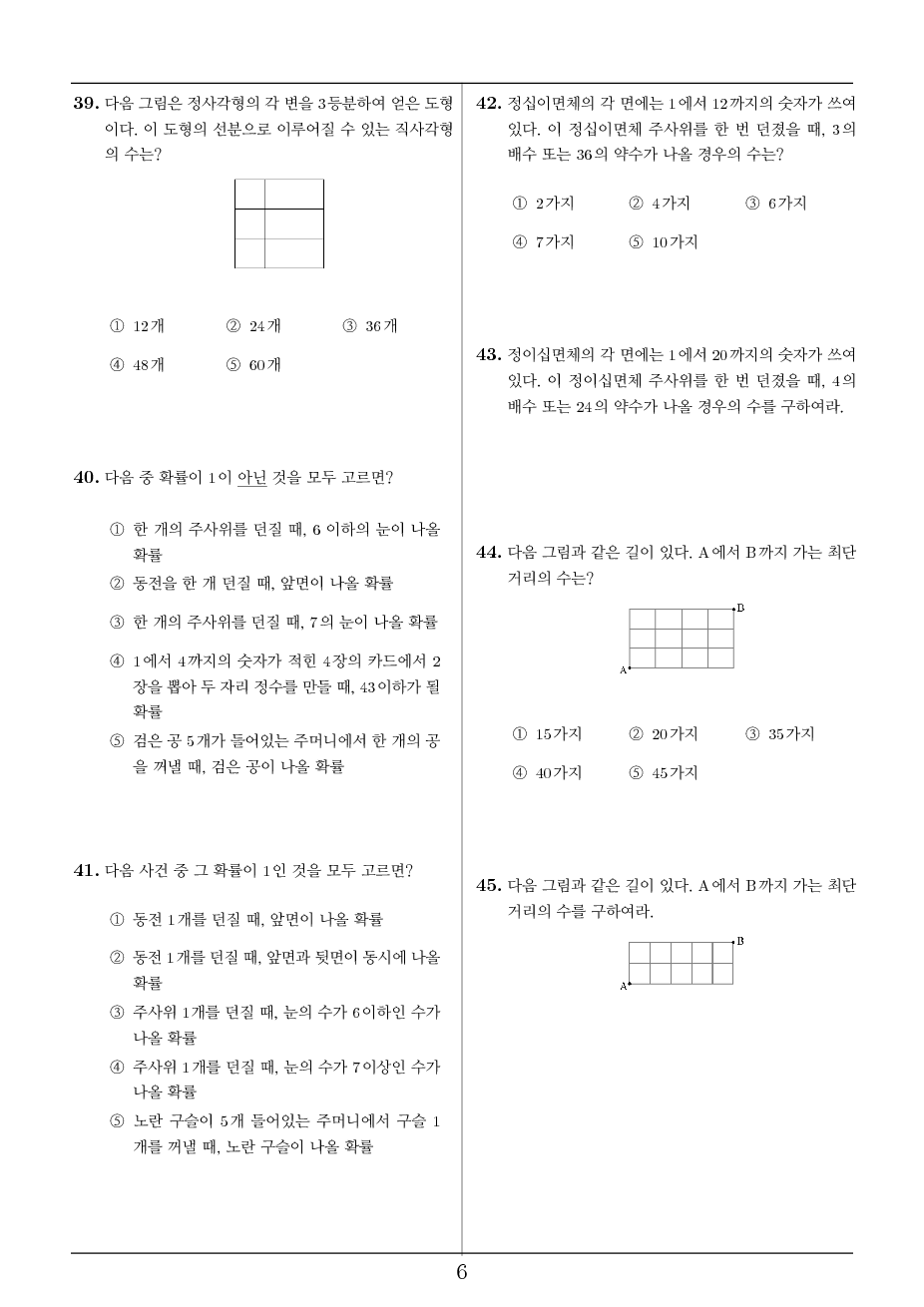 39. 다음 그림은 정사각형의 각 변을 3등분하여 얻은 도형이다. 이 도형의 선분으로 이루어질 수 있는 직사각형의 수는?

① 12개 ② 24개 ③ 36개
④ 48개 ⑤ 60개

40. 다음 중 확률이 1이 아닌 것을 모두 고르면?

① 한 개의 주사위를 던질 때, 6 이하의 눈이 나올 확률
② 동전을 한 개 던질 때, 앞면이 나올 확률
③ 한 개의 주사위를 던질 때, 7의 눈이 나올 확률
④ 1에서 4까지의 숫자가 적힌 4장의 카드에서 2장을 뽑아 두 자리 정수를 만들 때, 43이하가 될 확률
⑤ 검은 공 5개가 들어있는 주머니에서 한 개의 공을 꺼낼 때, 검은 공이 나올 확률

41. 다음 사건 중 그 확률이 1인 것을 모두 고르면?

① 동전 1개를 던질 때, 앞면이 나올 확률
② 동전 1개를 던질 때, 앞면과 뒷면이 동시에 나올 확률
③ 주사위 1개를 던질 때, 눈의 수가 6이하인 수가 나올 확률
④ 주사위 1개를 던질 때, 눈의 수가 7이상인 수가 나올 확률
⑤ 노란 구슬이 5개 들어있는 주머니에서 구슬 1개를 꺼낼 때, 노란 구슬이 나올 확률

42. 정십이면체의 각 면에는 1에서 12까지의 숫자가 쓰여 있다. 이 정십이면체 주사위를 한 번 던졌을 때, 3의 배수 또는 36의 약수가 나올 경우의 수는?

① 2가지 ② 4가지 ③ 6가지
④ 7가지 ⑤ 10가지

43. 정이십면체의 각 면에는 1에서 20까지의 숫자가 쓰여 있다. 이 정이십면체 주사위를 한 번 던졌을 때, 4의 배수 또는 24의 약수가 나올 경우의 수를 구하여라.

44. 다음 그림과 같은 길이 있다. A에서 B까지 가는 최단 거리의 수는?

B
A

① 15가지 ② 20가지 ③ 35가지
④ 40가지 ⑤ 45가지

45. 다음 그림과 같은 길이 있다. A에서 B까지 가는 최단 거리의 수를 구하여라.

B
A

6